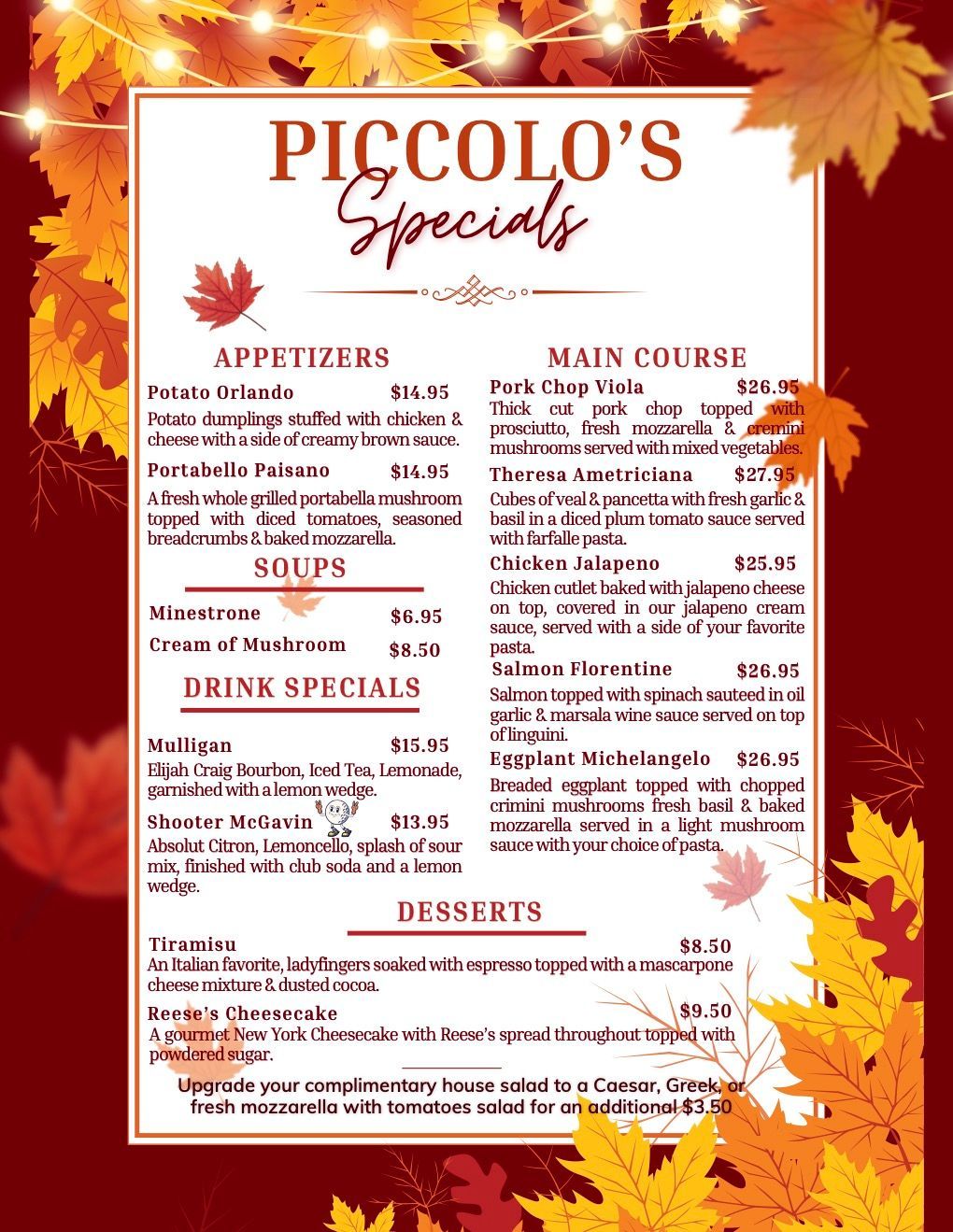 PICCOLO'S
Specials

APPETIZERS

Potato Orlando $14.95
Potato dumplings stuffed with chicken & cheese with a side of creamy brown sauce.

Portabello Paisano $14.95
A fresh whole grilled portabella mushroom topped with diced tomatoes, seasoned breadcrumbs & baked mozzarella.

SOUPS

Minestrone $6.95
Cream of Mushroom $8.50

DRINK SPECIALS

Mulligan $15.95
Elijah Craig Bourbon, Iced Tea, Lemonade, garnished with a lemon wedge.

Shooter McGavin $13.95
Absolut Citron, Lemoncello, splash of sour mix, finished with club soda and a lemon wedge.

MAIN COURSE

Pork Chop Viola $26.95
Thick cut pork chop topped with prosciutto, fresh mozzarella & cremini mushrooms served with mixed vegetables.

Theresa Ametriciana $27.95
Cubes of veal & pancetta with fresh garlic & basil in a diced plum tomato sauce served with farfalle pasta.

Chicken Jalapeno $25.95
Chicken cutlet baked with jalapeno cheese on top, covered in our jalapeno cream sauce, served with a side of your favorite pasta.

Salmon Florentine $26.95
Salmon topped with spinach sauteed in oil garlic & marsala wine sauce served on top of linguini.

Eggplant Michelangelo $26.95
Breaded eggplant topped with chopped crimini mushrooms fresh basil & baked mozzarella served in a light mushroom sauce with your choice of pasta.

DESSERTS

Tiramisu $8.50
An Italian favorite, ladyfingers soaked with espresso topped with a mascarpone cheese mixture & dusted cocoa.

Reese's Cheesecake $9.50
A gourmet New York Cheesecake with Reese's spread throughout topped with powdered sugar.

Upgrade your complimentary house salad to a Caesar, Greek, or fresh mozzarella with tomatoes salad for an additional $3.50